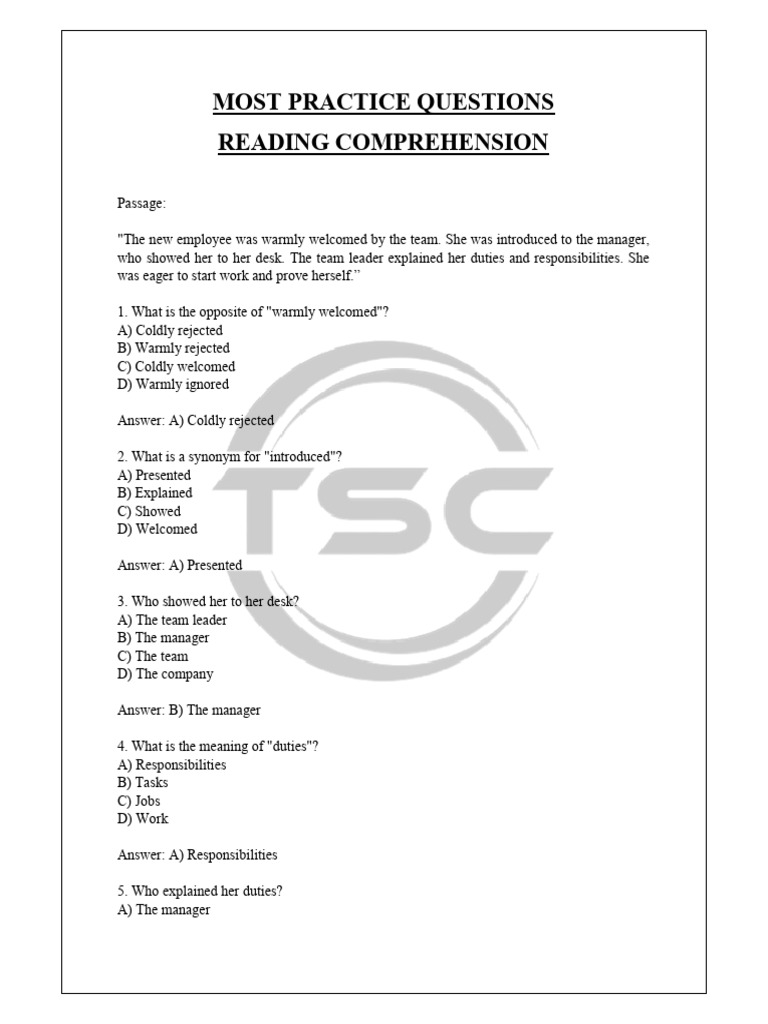 MOST PRACTICE QUESTIONS

READING COMPREHENSION

Passage:

"The new employee was warmly welcomed by the team. She was introduced to the manager, who showed her to her desk. The team leader explained her duties and responsibilities. She was eager to start work and prove herself."

1. What is the opposite of "warmly welcomed"?
A) Coldly rejected
B) Warmly rejected
C) Coldly welcomed
D) Warmly ignored

Answer: A) Coldly rejected

2. What is a synonym for "introduced"?
A) Presented
B) Explained
C) Showed
D) Welcomed

Answer: A) Presented

3. Who showed her to her desk?
A) The team leader
B) The manager
C) The team
D) The company

Answer: B) The manager

4. What is the meaning of "duties"?
A) Responsibilities
B) Tasks
C) Jobs
D) Work

Answer: A) Responsibilities

5. Who explained her duties?
A) The manager

TSC